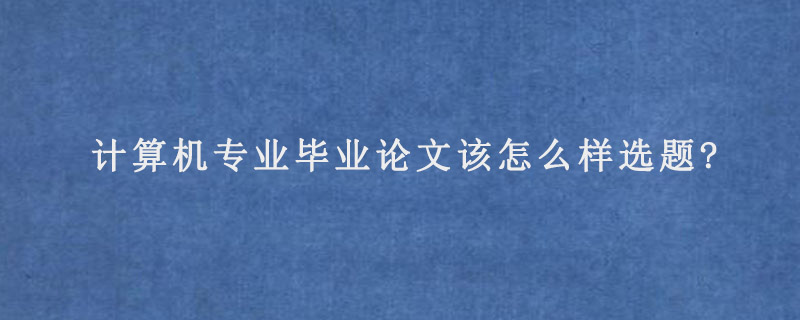 计算机专业毕业论文该怎么样选题?